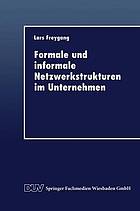 Lars Freygang

Formale und informale Netzwerkstrukturen im Unternehmen

DUV Springer Fachmedien Wiesbaden GmbH